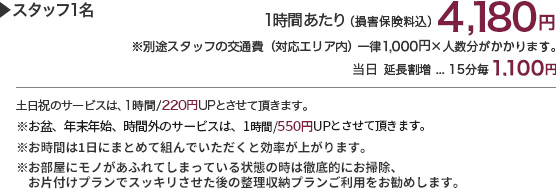 ▶スタッフ1名

1時間あたり（損害保険料込）4,180円

※別途スタッフの交通費（対応エリア内）一律1,000円×人数分がかかります。

当日 延長割増 ... 15分毎 1,100円

土日祝のサービスは、1時間/220円UPとさせて頂きます。

※お盆、年末年始、時間外のサービスは、1時間/550円UPとさせて頂きます。

※お時間は1日にまとめて組んでいただくと効率が上がります。

※お部屋にモノがあふれてしまっている状態の時は徹底的にお掃除、お片付けプランでスッキリさせた後の整理収納プランご利用をお勧めします。